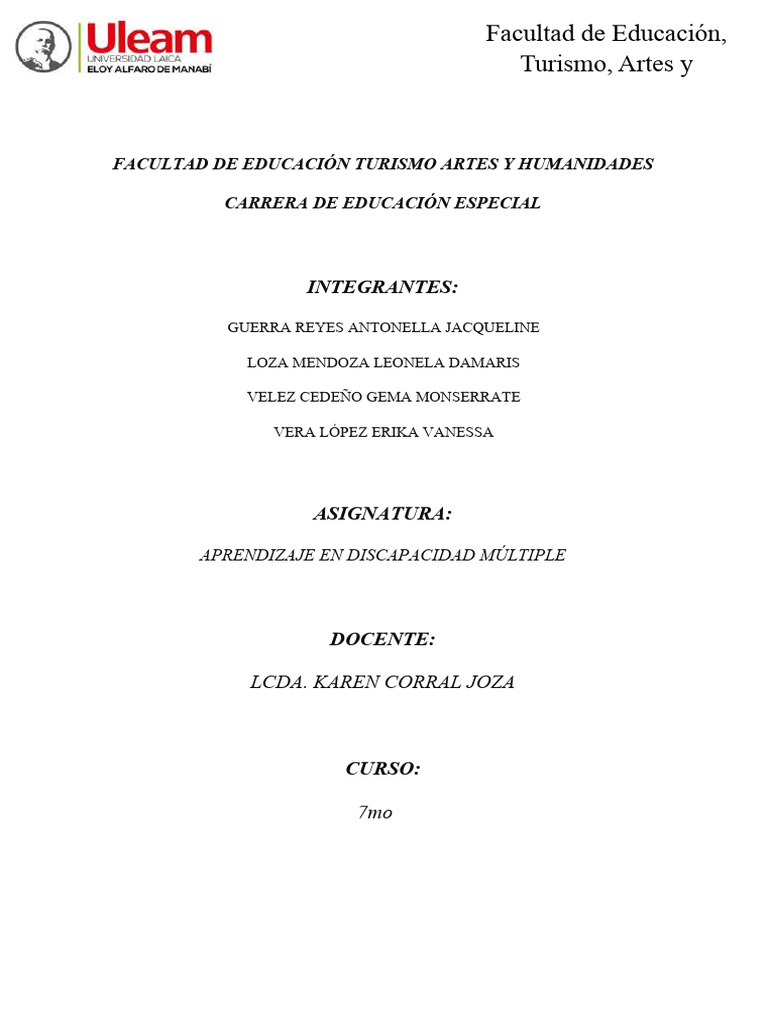 Uleam
UNIVERSIDAD LAICA
ELOY ALFARO DE MANABÍ

Facultad de Educación, Turismo, Artes y

FACULTAD DE EDUCACIÓN TURISMO ARTES Y HUMANIDADES

CARRERA DE EDUCACIÓN ESPECIAL

INTEGRANTES:

GUERRA REYES ANTONELLA JACQUELINE

LOZA MENDOZA LEONELA DAMARIS

VELEZ CEDEÑO GEMA MONSERRATE

VERA LÓPEZ ERIKA VANESSA

ASIGNATURA:

APRENDIZAJE EN DISCAPACIDAD MÚLTIPLE

DOCENTE:

LCDA. KAREN CORRAL JOZA

CURSO:

7mo